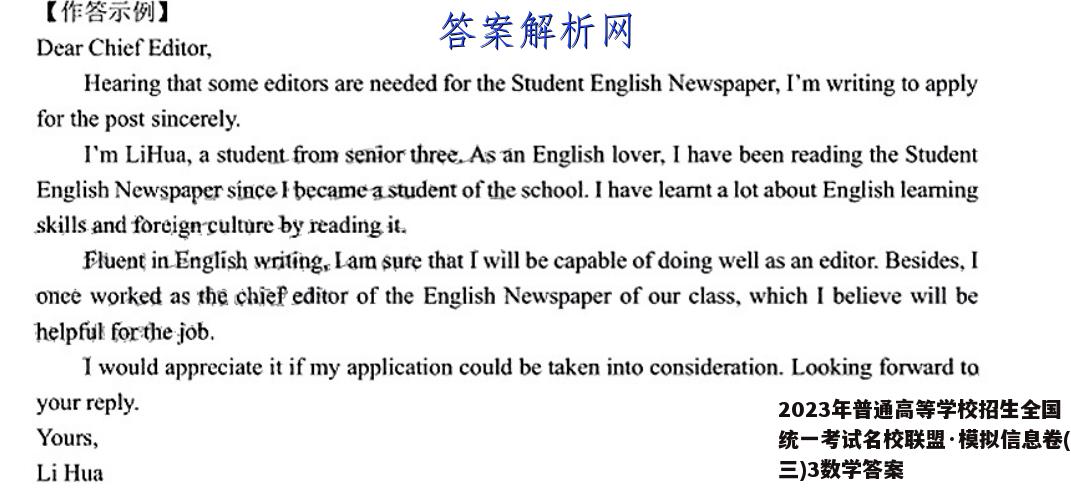 【作答示例】
答案解析网
Dear Chief Editor,

Hearing that some editors are needed for the Student English Newspaper, I'm writing to apply for the post sincerely.

I'm LiHua, a student from senior three. As an English lover, I have been reading the Student English Newspaper since I became a student of the school. I have learnt a lot about English learning skills and foreign culture by reading it.

Fluent in English writing, I am sure that I will be capable of doing well as an editor. Besides, I once worked as the chief editor of the English Newspaper of our class, which I believe will be helpful for the job.

I would appreciate it if my application could be taken into consideration. Looking forward to your reply.

Yours,

Li Hua

2023年普通高等学校招生全国统一考试名校联盟·模拟信息卷(三)3数学答案